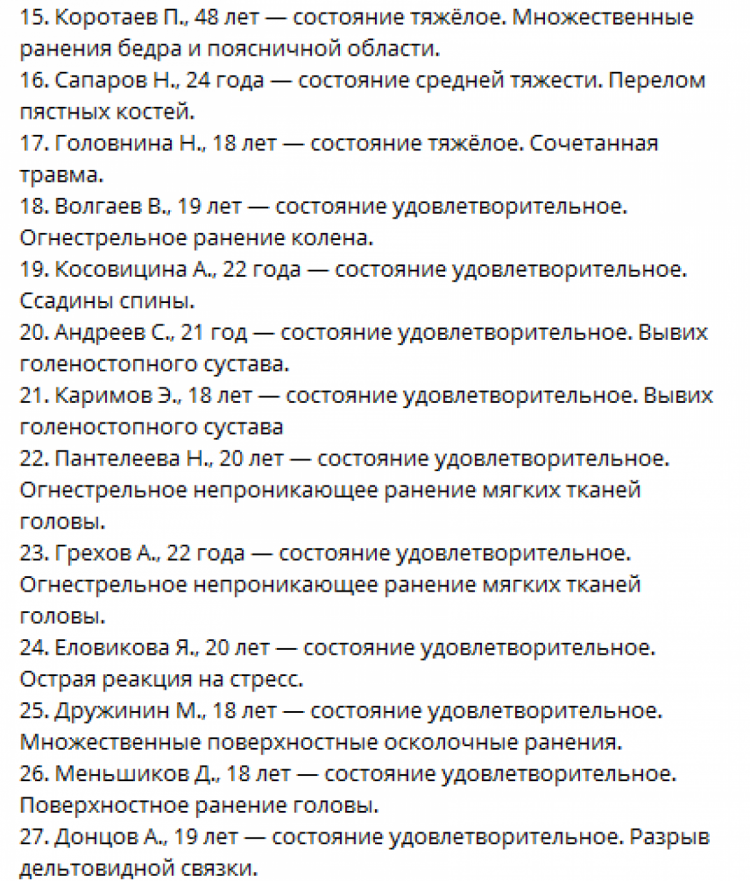 15. Коротаев П., 48 лет — состояние тяжёлое. Множественные ранения бедра и поясничной области.
16. Сапаров Н., 24 года — состояние средней тяжести. Перелом пястных костей.
17. Головнина Н., 18 лет — состояние тяжёлое. Сочетанная травма.
18. Волгаев В., 19 лет — состояние удовлетворительное. Огнестрельное ранение колена.
19. Косовицина А., 22 года — состояние удовлетворительное. Ссадины спины.
20. Андреев С., 21 год — состояние удовлетворительное. Вывих голеностопного сустава.
21. Каримов Э., 18 лет — состояние удовлетворительное. Вывих голеностопного сустава
22. Пантелеева Н., 20 лет — состояние удовлетворительное. Огнестрельное непроникающее ранение мягких тканей головы.
23. Грехов А., 22 года — состояние удовлетворительное. Огнестрельное непроникающее ранение мягких тканей головы.
24. Еловикова Я., 20 лет — состояние удовлетворительное. Острая реакция на стресс.
25. Дружинин М., 18 лет — состояние удовлетворительное. Множественные поверхностные осколочные ранения.
26. Меньшиков Д., 18 лет — состояние удовлетворительное. Поверхностное ранение головы.
27. Донцов А., 19 лет — состояние удовлетворительное. Разрыв дельтовидной связки.